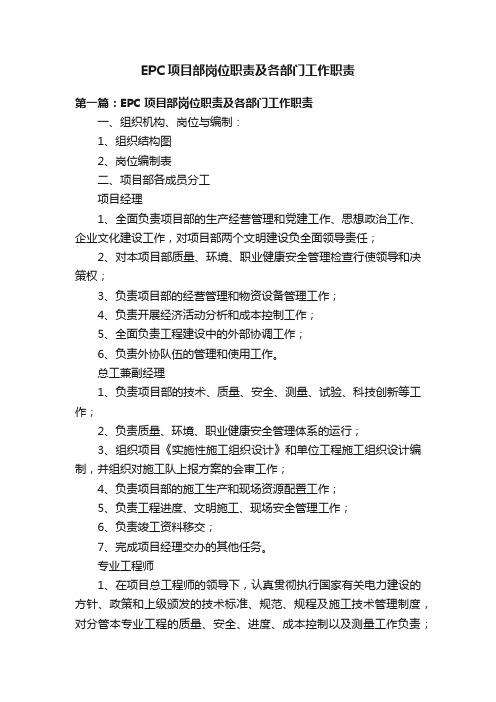 EPC项目部岗位职责及各部门工作职责

第一篇：EPC 项目部岗位职责及各部门工作职责

一、组织机构、岗位与编制：

1、组织结构图

2、岗位编制表

二、项目部各成员分工

项目经理

1、全面负责项目部的生产经营管理和党建工作、思想政治工作、企业文化建设工作，对项目部两个文明建设负全面领导责任；

2、对本项目部质量、环境、职业健康安全管理检查行使领导和决策权；

3、负责项目部的经营管理和物资设备管理工作；

4、负责开展经济活动分析和成本控制工作；

5、全面负责工程建设中的外部协调工作；

6、负责外协队伍的管理和使用工作。

总工兼副经理

1、负责项目部的技术、质量、安全、测量、试验、科技创新等工作；

2、负责质量、环境、职业健康安全管理体系的运行；

3、组织项目《实施性施工组织设计》和单位工程施工组织设计编制，并组织对施工队上报方案的会审工作；

4、负责项目部的施工生产和现场资源配置工作；

5、负责工程进度、文明施工、现场安全管理工作；

6、负责竣工资料移交；

7、完成项目经理交办的其他任务。

专业工程师

1、在项目总工程师的领导下，认真贯彻执行国家有关电力建设的方针、政策和上级颁发的技术标准、规范、规程及施工技术管理制度，对分管本专业工程的质量、安全、进度、成本控制以及测量工作负责；